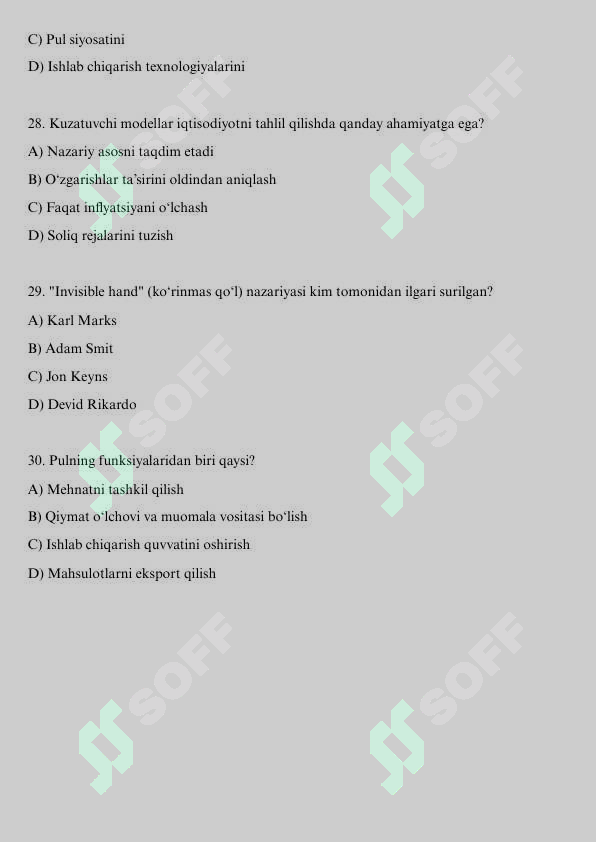 C) Pul siyosatini

D) Ishlab chiqarish texnologiyalarini

28. Kuzatuvchi modellar iqtisodiyotni tahlil qilishda qanday ahamiyatga ega?

A) Nazariy asosni taqdim etadi

B) O‘zgarishlar ta’sirini oldindan aniqlash

C) Faqat inflyatsiyani o‘lchash

D) Soliq rejalarini tuzish

29. "Invisible hand" (ko‘rinmas qo‘l) nazariyasi kim tomonidan ilgari surilgan?

A) Karl Marks

B) Adam Smit

C) Jon Keyns

D) Devid Rikardo

30. Pulning funksiyalaridan biri qaysi?

A) Mehnatni tashkil qilish

B) Qiymat o‘lchovi va muomala vositasi bo‘lish

C) Ishlab chiqarish quvvatini oshirish

D) Mahsulotlarni eksport qilish

SOFF SOFF SOFF SOFF SOFF SOFF